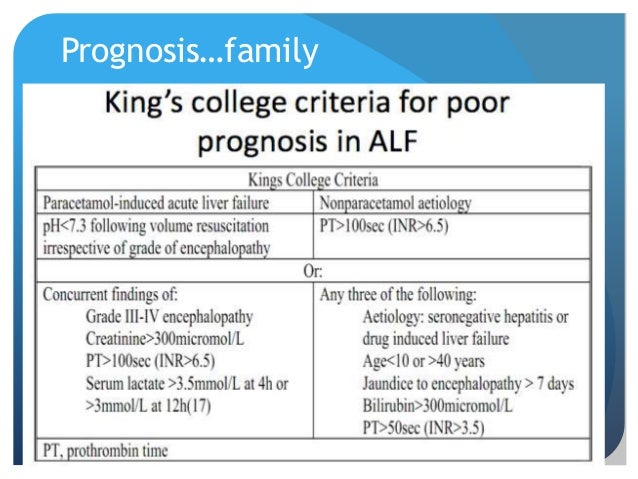 Prognosis…family

King's college criteria for poor prognosis in ALF

| Kings College Criteria | |
|---|---|
| Paracetamol-induced acute liver failure | Nonparacetamol aetiology |
| pH<7.3 following volume resuscitation irrespective of grade of encephalopathy | PT>100sec (INR>6.5) |
| Or: | |
| Concurrent findings of: Grade III-IV encephalopathy Creatinine>300micromol/L PT>100sec (INR>6.5) Serum lactate >3.5mmol/L at 4h or >3mmol/L at 12h(17) | Any three of the following: Aetiology: seronegative hepatitis or drug induced liver failure Age<10 or >40 years Jaundice to encephalopathy > 7 days Bilirubin>300micromol/L PT>50sec (INR>3.5) |
| PT, prothrombin time | |